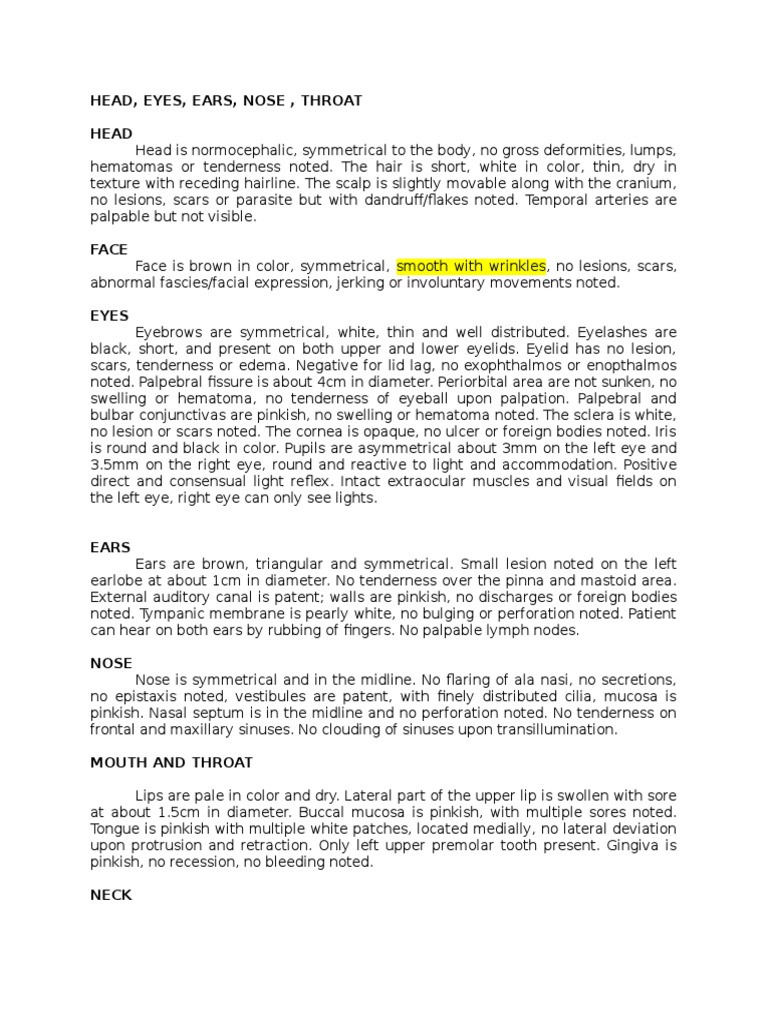 HEAD, EYES, EARS, NOSE , THROAT

HEAD

Head is normocephalic, symmetrical to the body, no gross deformities, lumps, hematomas or tenderness noted. The hair is short, white in color, thin, dry in texture with receding hairline. The scalp is slightly movable along with the cranium, no lesions, scars or parasite but with dandruff/flakes noted. Temporal arteries are palpable but not visible.

FACE

Face is brown in color, symmetrical, smooth with wrinkles, no lesions, scars, abnormal fascies/facial expression, jerking or involuntary movements noted.

EYES

Eyebrows are symmetrical, white, thin and well distributed. Eyelashes are black, short, and present on both upper and lower eyelids. Eyelid has no lesion, scars, tenderness or edema. Negative for lid lag, no exophthalmos or enopthalmos noted. Palpebral fissure is about 4cm in diameter. Periorbital area are not sunken, no swelling or hematoma, no tenderness of eyeball upon palpation. Palpebral and bulbar conjunctivas are pinkish, no swelling or hematoma noted. The sclera is white, no lesion or scars noted. The cornea is opaque, no ulcer or foreign bodies noted. Iris is round and black in color. Pupils are asymmetrical about 3mm on the left eye and 3.5mm on the right eye, round and reactive to light and accommodation. Positive direct and consensual light reflex. Intact extraocular muscles and visual fields on the left eye, right eye can only see lights.

EARS

Ears are brown, triangular and symmetrical. Small lesion noted on the left earlobe at about 1cm in diameter. No tenderness over the pinna and mastoid area. External auditory canal is patent; walls are pinkish, no discharges or foreign bodies noted. Tympanic membrane is pearly white, no bulging or perforation noted. Patient can hear on both ears by rubbing of fingers. No palpable lymph nodes.

NOSE

Nose is symmetrical and in the midline. No flaring of ala nasi, no secretions, no epistaxis noted, vestibules are patent, with finely distributed cilia, mucosa is pinkish. Nasal septum is in the midline and no perforation noted. No tenderness on frontal and maxillary sinuses. No clouding of sinuses upon transillumination.

MOUTH AND THROAT

Lips are pale in color and dry. Lateral part of the upper lip is swollen with sore at about 1.5cm in diameter. Buccal mucosa is pinkish, with multiple sores noted. Tongue is pinkish with multiple white patches, located medially, no lateral deviation upon protrusion and retraction. Only left upper premolar tooth present. Gingiva is pinkish, no recession, no bleeding noted.

NECK